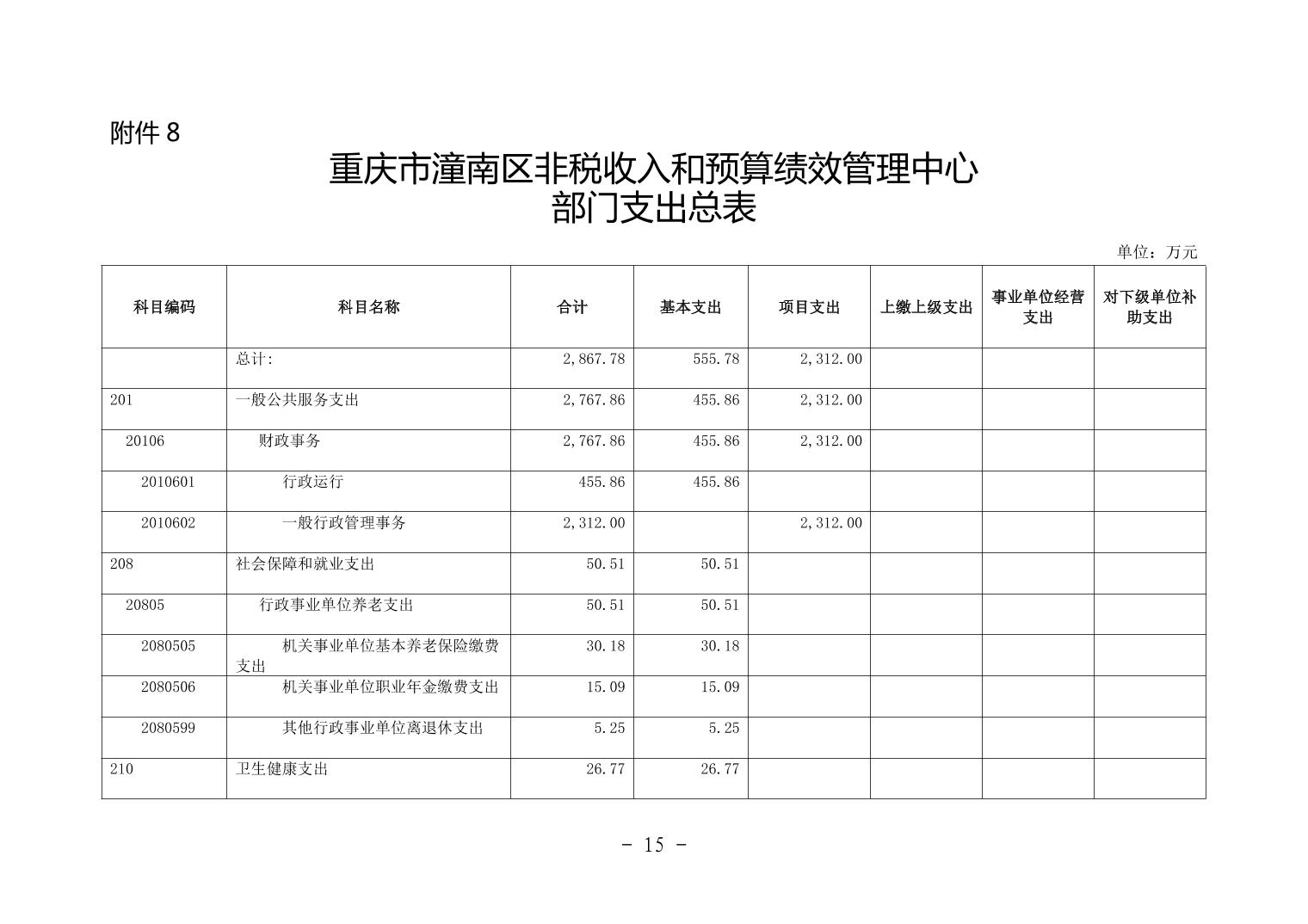 附件 8

重庆市潼南区非税收入和预算绩效管理中心
部门支出总表

单位：万元

| 科目编码 | 科目名称 | 合计 | 基本支出 | 项目支出 | 上缴上级支出 | 事业单位经营支出 | 对下级单位补助支出 |
|---|---|---|---|---|---|---|---|
| | 总计: | 2,867.78 | 555.78 | 2,312.00 | | | |
| 201 | 一般公共服务支出 | 2,767.86 | 455.86 | 2,312.00 | | | |
| 20106 | 财政事务 | 2,767.86 | 455.86 | 2,312.00 | | | |
| 2010601 | 行政运行 | 455.86 | 455.86 | | | | |
| 2010602 | 一般行政管理事务 | 2,312.00 | | 2,312.00 | | | |
| 208 | 社会保障和就业支出 | 50.51 | 50.51 | | | | |
| 20805 | 行政事业单位养老支出 | 50.51 | 50.51 | | | | |
| 2080505 | 机关事业单位基本养老保险缴费支出 | 30.18 | 30.18 | | | | |
| 2080506 | 机关事业单位职业年金缴费支出 | 15.09 | 15.09 | | | | |
| 2080599 | 其他行政事业单位离退休支出 | 5.25 | 5.25 | | | | |
| 210 | 卫生健康支出 | 26.77 | 26.77 | | | | |

- 15 -